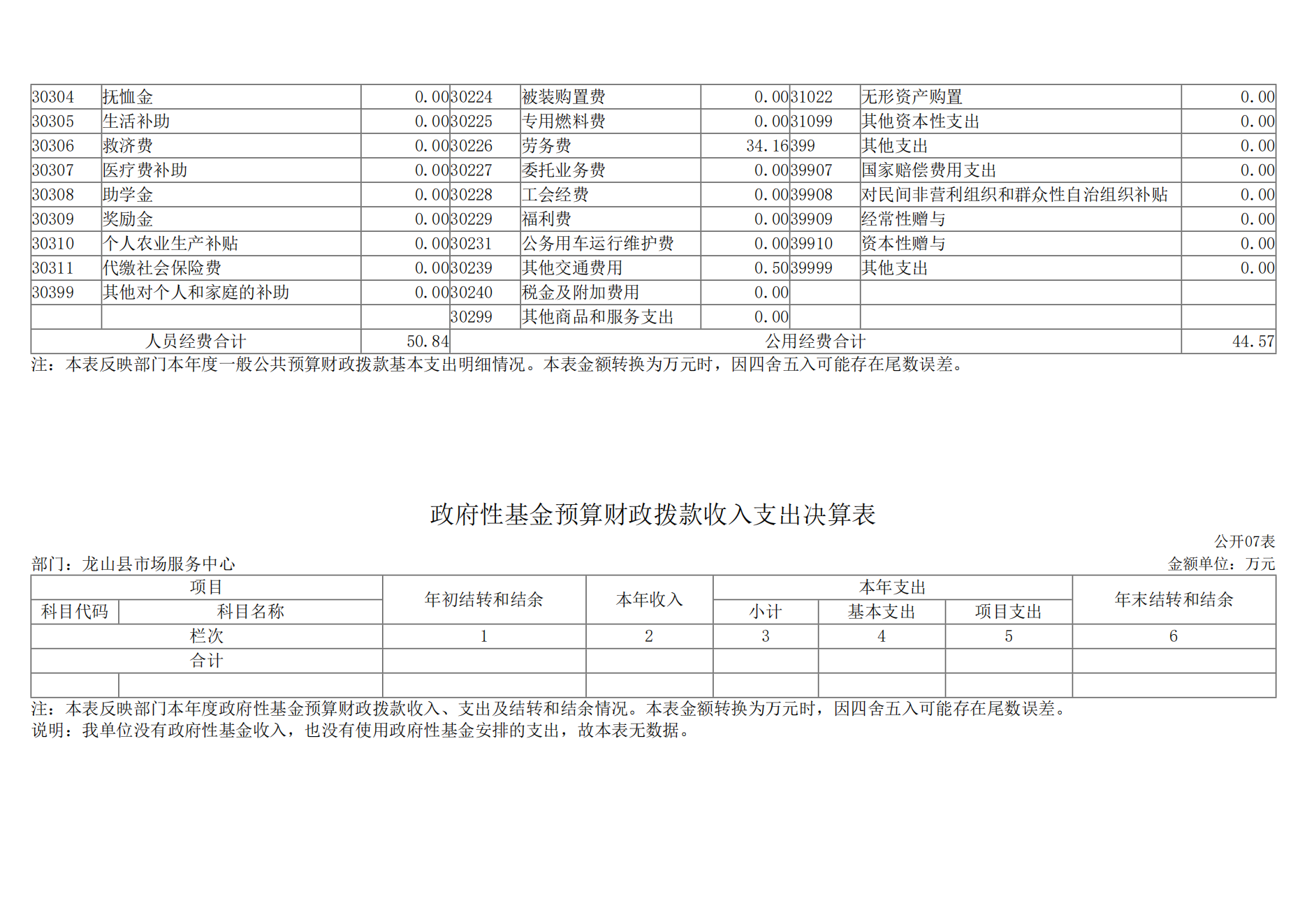 | 30304 | 抚恤金 | 0.00 | 30224 | 被装购置费 | 0.00 | 31022 | 无形资产购置 | 0.00 |
|---|---|---|---|---|---|---|---|---|
| 30305 | 生活补助 | 0.00 | 30225 | 专用燃料费 | 0.00 | 31099 | 其他资本性支出 | 0.00 |
| 30306 | 救济费 | 0.00 | 30226 | 劳务费 | 34.16 | 399 | 其他支出 | 0.00 |
| 30307 | 医疗费补助 | 0.00 | 30227 | 委托业务费 | 0.00 | 39907 | 国家赔偿费用支出 | 0.00 |
| 30308 | 助学金 | 0.00 | 30228 | 工会经费 | 0.00 | 39908 | 对民间非营利组织和群众性自治组织补贴 | 0.00 |
| 30309 | 奖励金 | 0.00 | 30229 | 福利费 | 0.00 | 39909 | 经常性赠与 | 0.00 |
| 30310 | 个人农业生产补贴 | 0.00 | 30231 | 公务用车运行维护费 | 0.00 | 39910 | 资本性赠与 | 0.00 |
| 30311 | 代缴社会保险费 | 0.00 | 30239 | 其他交通费用 | 0.50 | 39999 | 其他支出 | 0.00 |
| 30399 | 其他对个人和家庭的补助 | 0.00 | 30240 | 税金及附加费用 | 0.00 | | | |
| | | | 30299 | 其他商品和服务支出 | 0.00 | | | |
| 人员经费合计 | | 50.84 | 公用经费合计 | | | | | 44.57 |

注：本表反映部门本年度一般公共预算财政拨款基本支出明细情况。本表金额转换为万元时，因四舍五入可能存在尾数误差。

政府性基金预算财政拨款收入支出决算表

公开07表

部门：龙山县市场服务中心

金额单位：万元

| 项目 | | 年初结转和结余 | 本年收入 | 本年支出 | | | 年末结转和结余 |
|---|---|---|---|---|---|---|---|
| 科目代码 | 科目名称 | | | 小计 | 基本支出 | 项目支出 | |
| 栏次 | | 1 | 2 | 3 | 4 | 5 | 6 |
| 合计 | | | | | | | |
| | | | | | | | |

注：本表反映部门本年度政府性基金预算财政拨款收入、支出及结转和结余情况。本表金额转换为万元时，因四舍五入可能存在尾数误差。
说明：我单位没有政府性基金收入，也没有使用政府性基金安排的支出，故本表无数据。